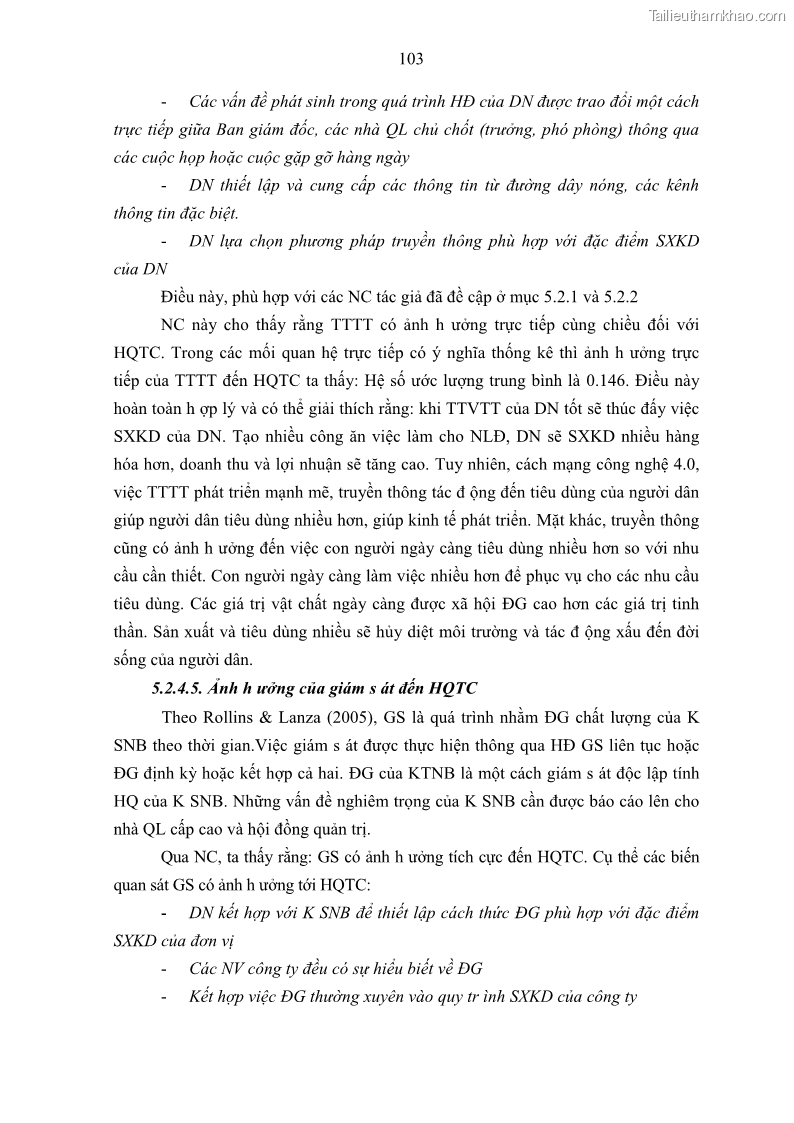 Tailieuthamkhao.com

103

- Các vấn đề phát sinh trong quá trình HĐ của DN được trao đổi một cách trực tiếp giữa Ban giám đốc, các nhà QL chủ chốt (trưởng, phó phòng) thông qua các cuộc họp hoặc cuộc gặp gỡ hàng ngày

- DN thiết lập và cung cấp các thông tin từ đường dây nóng, các kênh thông tin đặc biệt.

- DN lựa chọn phương pháp truyền thông phù hợp với đặc điểm SXKD của DN

Điều này, phù hợp với các NC tác giả đã đề cập ở mục 5.2.1 và 5.2.2

NC này cho thấy rằng TTTT có ảnh h ưởng trực tiếp cùng chiều đối với HQTC. Trong các mối quan hệ trực tiếp có ý nghĩa thống kê thì ảnh h ưởng trực tiếp của TTTT đến HQTC ta thấy: Hệ số ước lượng trung bình là 0.146. Điều này hoàn toàn h ợp lý và có thể giải thích rằng: khi TTVTT của DN tốt sẽ thúc đẩy việc SXKD của DN. Tạo nhiều công ăn việc làm cho NLĐ, DN sẽ SXKD nhiều hàng hóa hơn, doanh thu và lợi nhuận sẽ tăng cao. Tuy nhiên, cách mạng công nghệ 4.0, việc TTTT phát triển mạnh mẽ, truyền thông tác đ ộng đến tiêu dùng của người dân giúp người dân tiêu dùng nhiều hơn, giúp kinh tế phát triển. Mặt khác, truyền thông cũng có ảnh h ưởng đến việc con người ngày càng tiêu dùng nhiều hơn so với nhu cầu cần thiết. Con người ngày càng làm việc nhiều hơn để phục vụ cho các nhu cầu tiêu dùng. Các giá trị vật chất ngày càng được xã hội ĐG cao hơn các giá trị tinh thần. Sản xuất và tiêu dùng nhiều sẽ hủy diệt môi trường và tác đ ộng xấu đến đời sống của người dân.

5.2.4.5. Ảnh h ưởng của giám s át đến HQTC

Theo Rollins & Lanza (2005), GS là quá trình nhằm ĐG chất lượng của K SNB theo thời gian.Việc giám s át được thực hiện thông qua HĐ GS liên tục hoặc ĐG định kỳ hoặc kết hợp cả hai. ĐG của KTNB là một cách giám s át độc lập tính HQ của K SNB. Những vấn đề nghiêm trọng của K SNB cần được báo cáo lên cho nhà QL cấp cao và hội đồng quản trị.

Qua NC, ta thấy rằng: GS có ảnh h ưởng tích cực đến HQTC. Cụ thể các biến quan sát GS có ảnh h ưởng tới HQTC:

- DN kết hợp với K SNB để thiết lập cách thức ĐG phù hợp với đặc điểm SXKD của đơn vị

- Các NV công ty đều có sự hiểu biết về ĐG

- Kết hợp việc ĐG thường xuyên vào quy tr ình SXKD của công ty